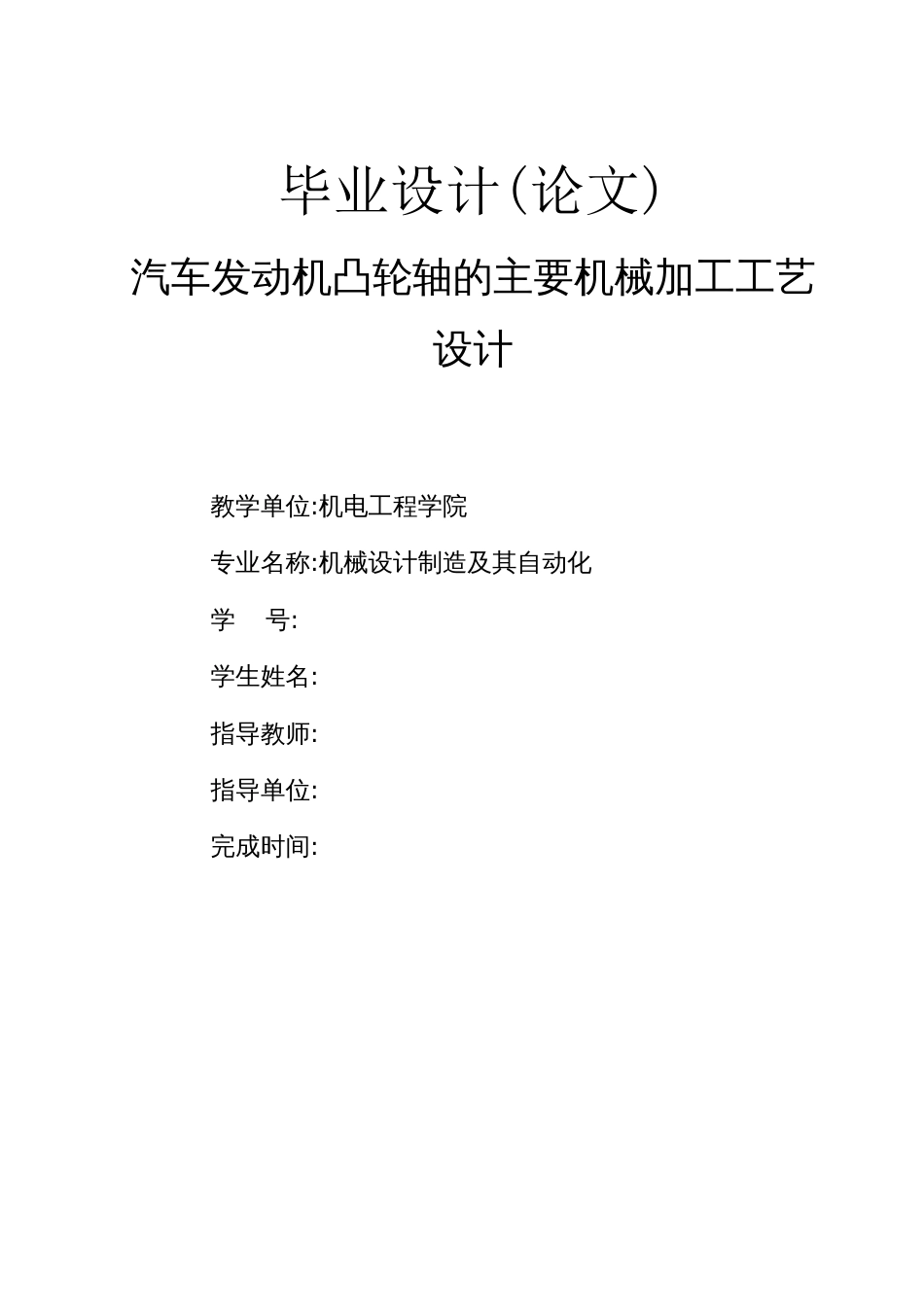 毕业设计(论文)

汽车发动机凸轮轴的主要机械加工工艺设计

教学单位:机电工程学院

专业名称:机械设计制造及其自动化

学　号:

学生姓名:

指导教师:

指导单位:

完成时间: